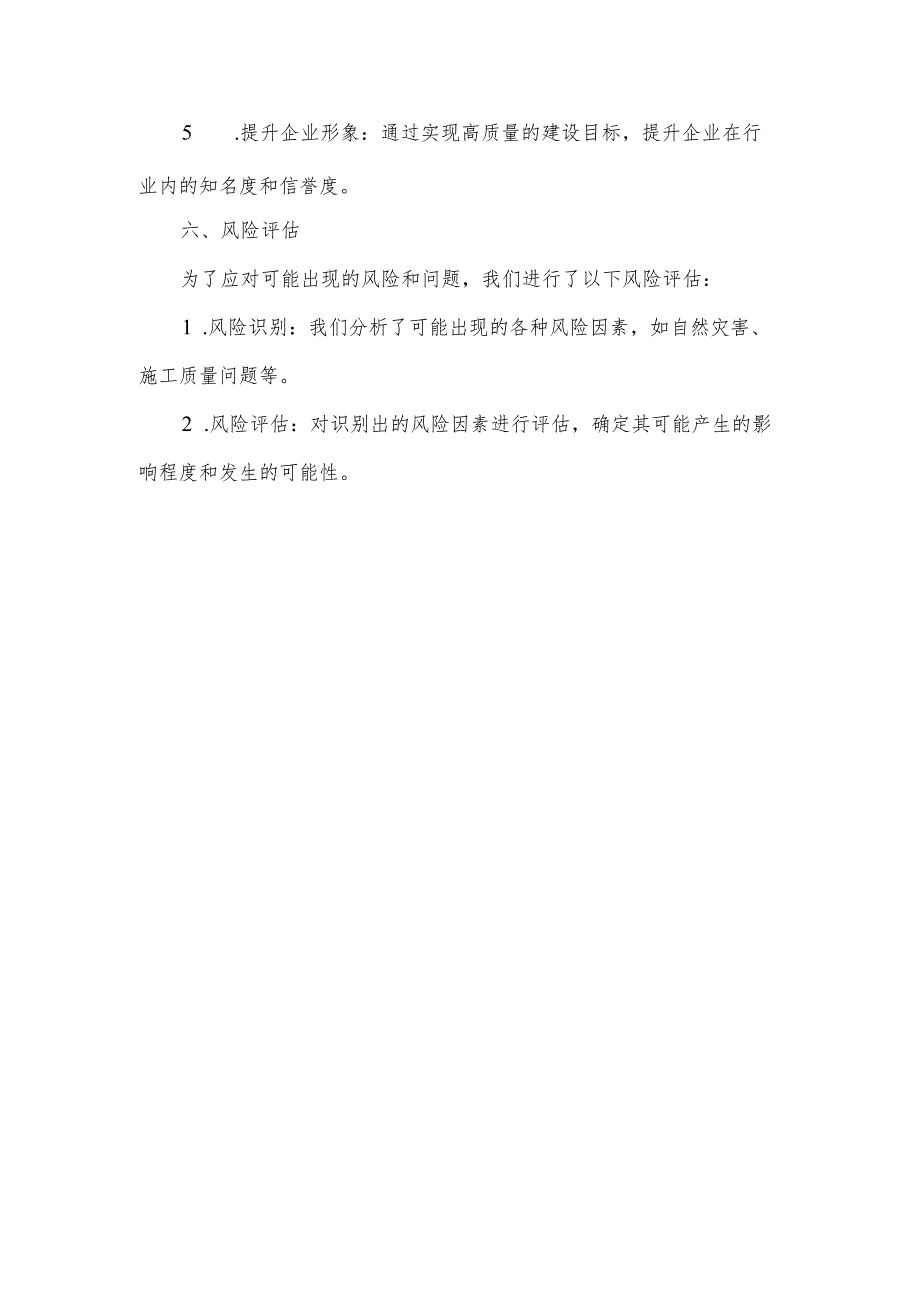 5 .提升企业形象：通过实现高质量的建设目标，提升企业在行业内的知名度和信誉度。

六、风险评估

为了应对可能出现的风险和问题，我们进行了以下风险评估：

1 .风险识别：我们分析了可能出现的各种风险因素，如自然灾害、施工质量问题等。

2 .风险评估：对识别出的风险因素进行评估，确定其可能产生的影响程度和发生的可能性。